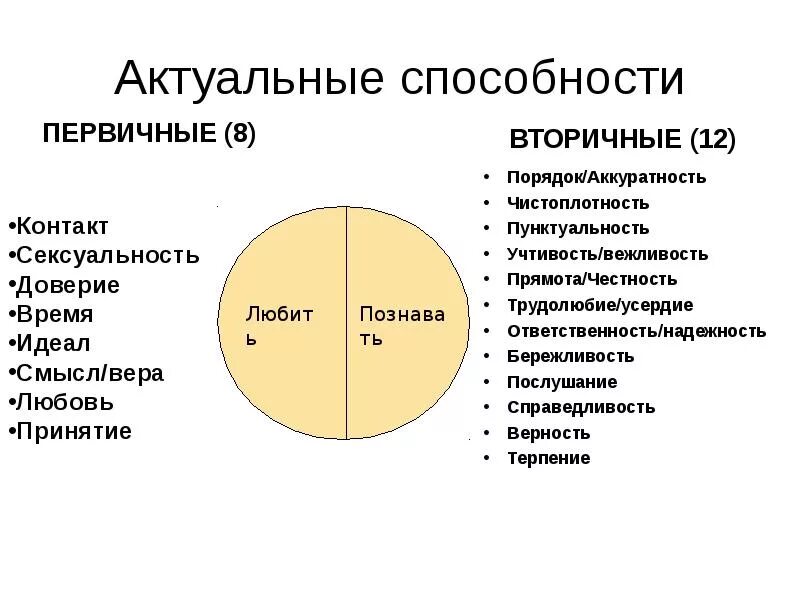 Актуальные способности

ПЕРВИЧНЫЕ (8)

•Контакт
•Сексуальность
•Доверие
•Время
•Идеал
•Смысл/вера
•Любовь
•Принятие

Любить

Познавать

ВТОРИЧНЫЕ (12)

• Порядок/Аккуратность
• Чистоплотность
• Пунктуальность
• Учтивость/вежливость
• Прямота/Честность
• Трудолюбие/усердие
• Ответственность/надежность
• Бережливость
• Послушание
• Справедливость
• Верность
• Терпение